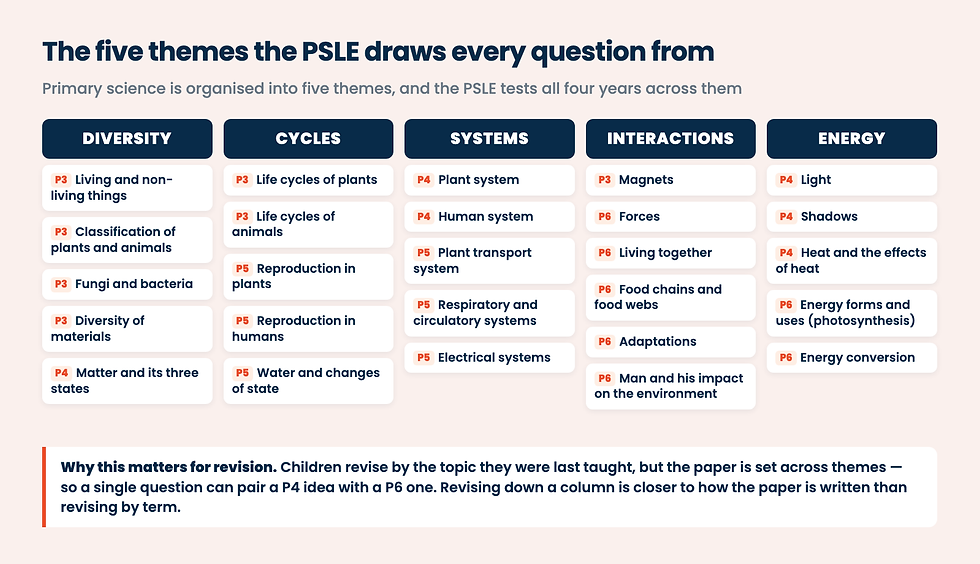 The five themes the PSLE draws every question from

Primary science is organised into five themes, and the PSLE tests all four years across them

DIVERSITY

P3 Living and non-living things

P3 Classification of plants and animals

P3 Fungi and bacteria

P3 Diversity of materials

P4 Matter and its three states

CYCLES

P3 Life cycles of plants

P3 Life cycles of animals

P5 Reproduction in plants

P5 Reproduction in humans

P5 Water and changes of state

SYSTEMS

P4 Plant system

P4 Human system

P5 Plant transport system

P5 Respiratory and circulatory systems

P5 Electrical systems

INTERACTIONS

P3 Magnets

P6 Forces

P6 Living together

P6 Food chains and food webs

P6 Adaptations

P6 Man and his impact on the environment

ENERGY

P4 Light

P4 Shadows

P4 Heat and the effects of heat

P6 Energy forms and uses (photosynthesis)

P6 Energy conversion

Why this matters for revision. Children revise by the topic they were last taught, but the paper is set across themes — so a single question can pair a P4 idea with a P6 one. Revising down a column is closer to how the paper is written than revising by term.